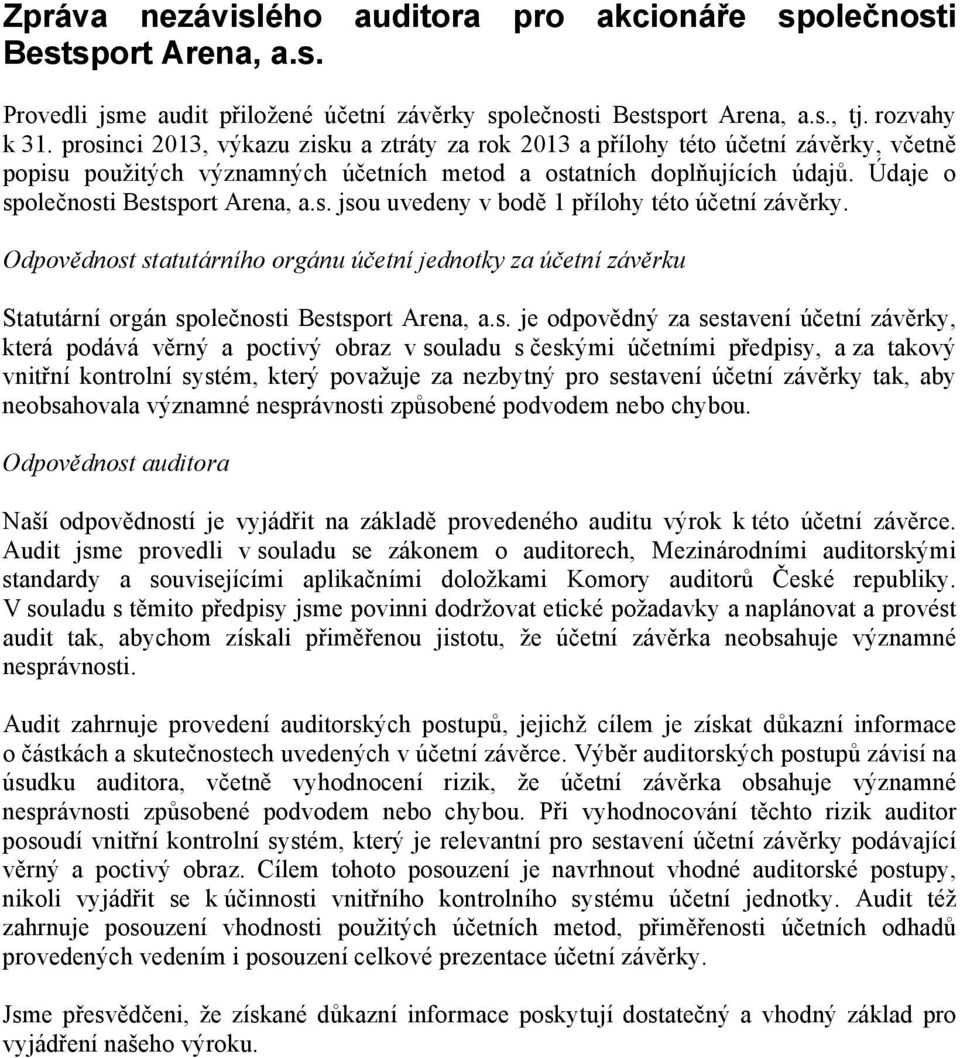 Zpráva nezávislého auditora pro akcionáře společnosti Bestsport Arena, a.s.

Provedli jsme audit přiložené účetní závěrky společnosti Bestsport Arena, a.s., tj. rozvahy k 31. prosinci 2013, výkazu zisku a ztráty za rok 2013 a přílohy této účetní závěrky, včetně popisu použitých významných účetních metod a ostatních doplňujících údajů. Údaje o společnosti Bestsport Arena, a.s. jsou uvedeny v bodě 1 přílohy této účetní závěrky.

Odpovědnost statutárního orgánu účetní jednotky za účetní závěrku

Statutární orgán společnosti Bestsport Arena, a.s. je odpovědný za sestavení účetní závěrky, která podává věrný a poctivý obraz v souladu s českými účetními předpisy, a za takový vnitřní kontrolní systém, který považuje za nezbytný pro sestavení účetní závěrky tak, aby neobsahovala významné nesprávnosti způsobené podvodem nebo chybou.

Odpovědnost auditora

Naší odpovědností je vyjádřit na základě provedeného auditu výrok k této účetní závěrce. Audit jsme provedli v souladu se zákonem o auditorech, Mezinárodními auditorskými standardy a souvisejícími aplikačními doložkami Komory auditorů České republiky. V souladu s těmito předpisy jsme povinni dodržovat etické požadavky a naplánovat a provést audit tak, abychom získali přiměřenou jistotu, že účetní závěrka neobsahuje významné nesprávnosti.

Audit zahrnuje provedení auditorských postupů, jejichž cílem je získat důkazní informace o částkách a skutečnostech uvedených v účetní závěrce. Výběr auditorských postupů závisí na úsudku auditora, včetně vyhodnocení rizik, že účetní závěrka obsahuje významné nesprávnosti způsobené podvodem nebo chybou. Při vyhodnocování těchto rizik auditor posoudí vnitřní kontrolní systém, který je relevantní pro sestavení účetní závěrky podávající věrný a poctivý obraz. Cílem tohoto posouzení je navrhnout vhodné auditorské postupy, nikoli vyjádřit se k účinnosti vnitřního kontrolního systému účetní jednotky. Audit též zahrnuje posouzení vhodnosti použitých účetních metod, přiměřenosti účetních odhadů provedených vedením i posouzení celkové prezentace účetní závěrky.

Jsme přesvědčeni, že získané důkazní informace poskytují dostatečný a vhodný základ pro vyjádření našeho výroku.